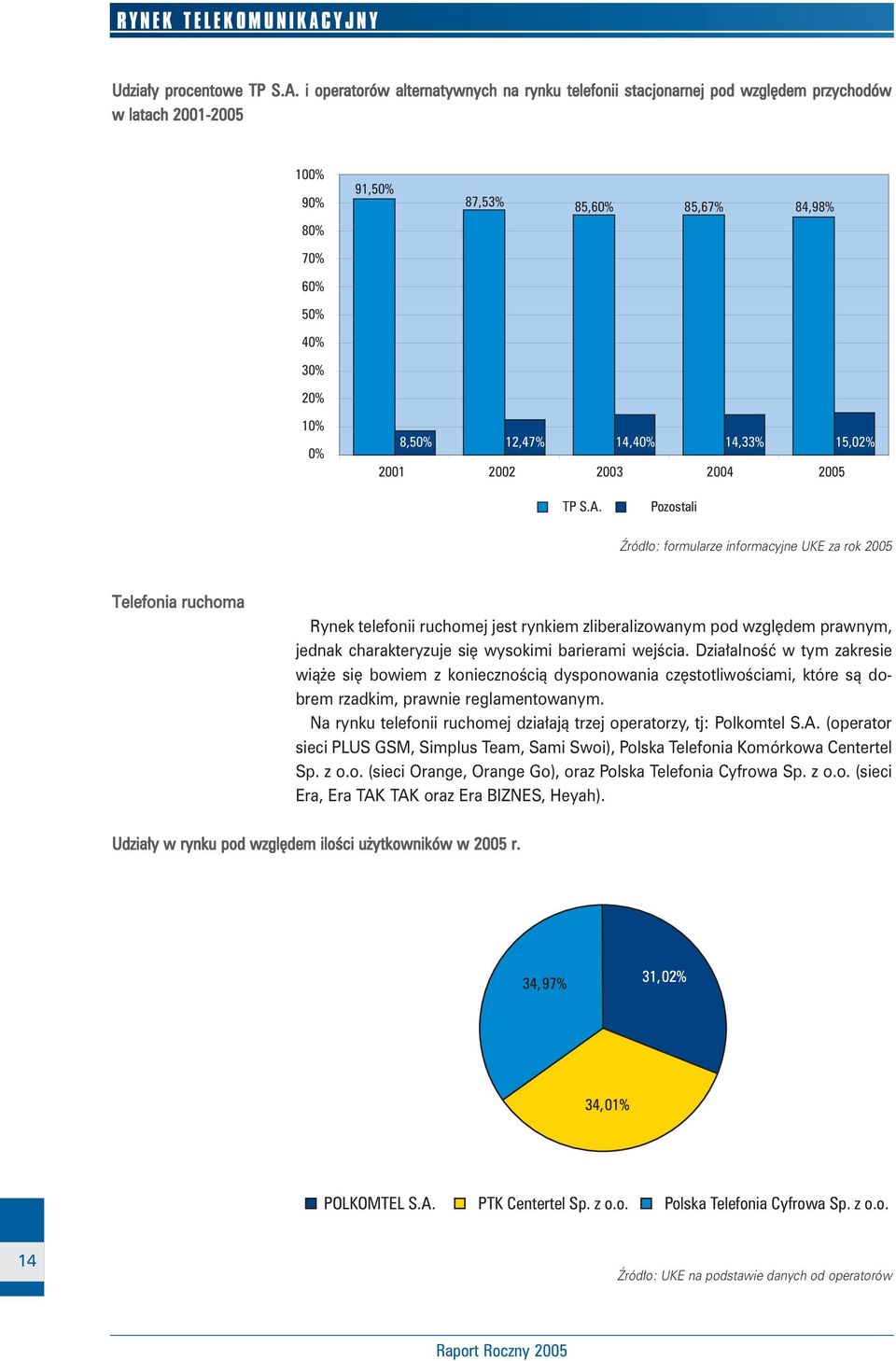 RYNEK TELEKOMUNIKACYJNY

Udziały procentowe TP S.A. i operatorów alternatywnych na rynku telefonii stacjonarnej pod względem przychodów w latach 2001-2005

100%
90%
80%
70%
60%
50%
40%
30%
20%
10%
0%

91,50%
87,53%
85,60%
85,67%
84,98%
8,50%
12,47%
14,40%
14,33%
15,02%

2001 2002 2003 2004 2005

TP S.A. Pozostali

Źródło: formularze informacyjne UKE za rok 2005

Telefonia ruchoma

Rynek telefonii ruchomej jest rynkiem zliberalizowanym pod względem prawnym, jednak charakteryzuje się wysokimi barierami wejścia. Działalność w tym zakresie wiąże się bowiem z koniecznością dysponowania częstotliwościami, które są dobrem rzadkim, prawnie reglamentowanym.

Na rynku telefonii ruchomej działają trzej operatorzy, tj: Polkomtel S.A. (operator sieci PLUS GSM, Simplus Team, Sami Swoi), Polska Telefonia Komórkowa Centertel Sp. z o.o. (sieci Orange, Orange Go), oraz Polska Telefonia Cyfrowa Sp. z o.o. (sieci Era, Era TAK TAK oraz Era BIZNES, Heyah).

Udziały w rynku pod względem ilości użytkowników w 2005 r.

34,97%
31,02%
34,01%

POLKOMTEL S.A. PTK Centertel Sp. z o.o. Polska Telefonia Cyfrowa Sp. z o.o.

14

Źródło: UKE na podstawie danych od operatorów

Raport Roczny 2005